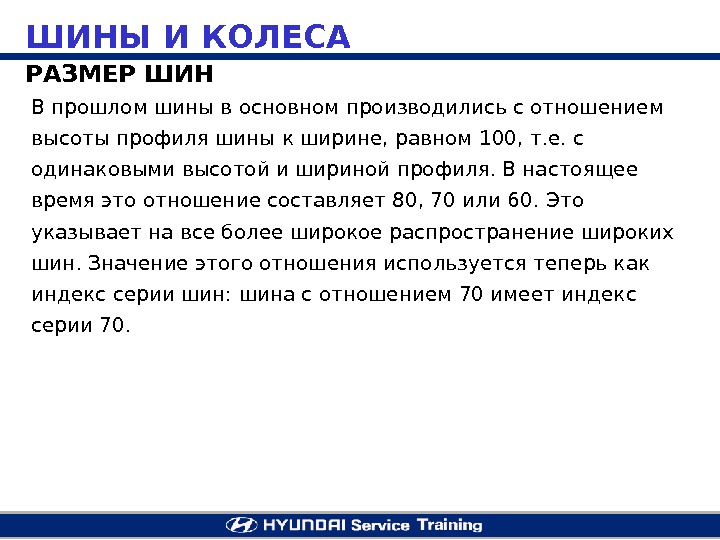 ШИНЫ И КОЛЕСА

РАЗМЕР ШИН

В прошлом шины в основном производились с отношением высоты профиля шины к ширине, равном 100, т.е. с одинаковыми высотой и шириной профиля. В настоящее время это отношение составляет 80, 70 или 60. Это указывает на все более широкое распространение широких шин. Значение этого отношения используется теперь как индекс серии шин: шина с отношением 70 имеет индекс серии 70.

HYUNDAI Service Training